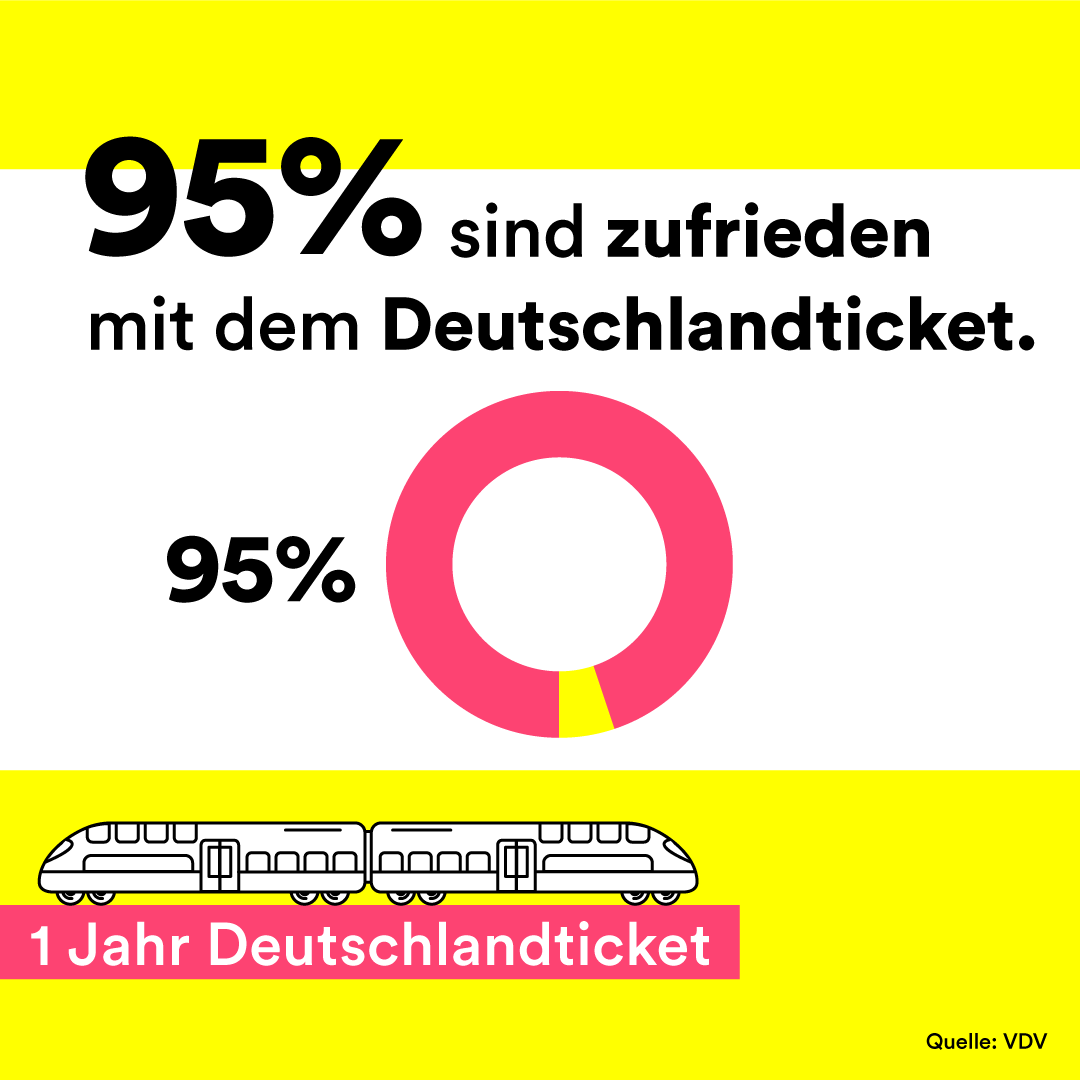 95% sind zufrieden mit dem Deutschlandticket.

95%

1 Jahr Deutschlandticket

Quelle: VDV